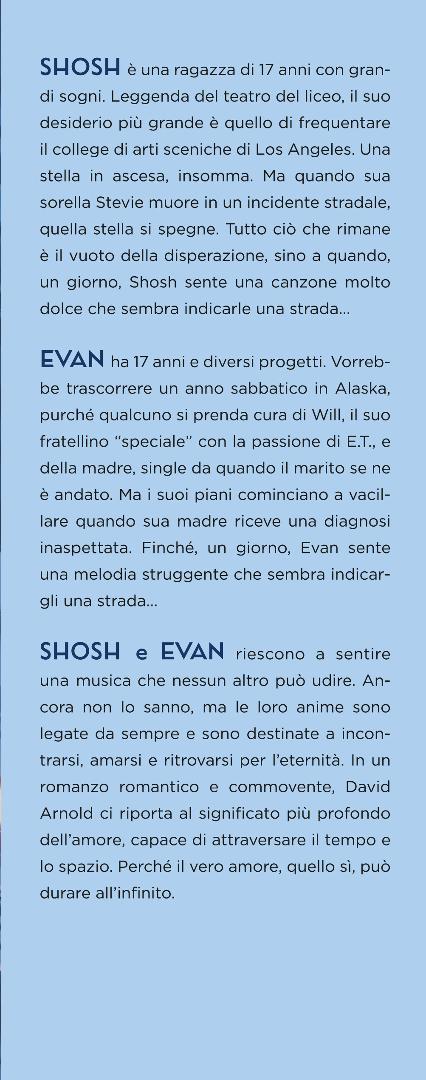 SHOSH è una ragazza di 17 anni con grandi sogni. Leggenda del teatro del liceo, il suo desiderio più grande è quello di frequentare il college di arti sceniche di Los Angeles. Una stella in ascesa, insomma. Ma quando sua sorella Stevie muore in un incidente stradale, quella stella si spegne. Tutto ciò che rimane è il vuoto della disperazione, sino a quando, un giorno, Shosh sente una canzone molto dolce che sembra indicarle una strada...

EVAN ha 17 anni e diversi progetti. Vorrebbe trascorrere un anno sabbatico in Alaska, purché qualcuno si prenda cura di Will, il suo fratellino "speciale" con la passione di E.T., e della madre, single da quando il marito se ne è andato. Ma i suoi piani cominciano a vacillare quando sua madre riceve una diagnosi inaspettata. Finché, un giorno, Evan sente una melodia struggente che sembra indicargli una strada...

SHOSH e EVAN riescono a sentire una musica che nessun altro può udire. Ancora non lo sanno, ma le loro anime sono legate da sempre e sono destinate a incontrarsi, amarsi e ritrovarsi per l'eternità. In un romanzo romantico e commovente, David Arnold ci riporta al significato più profondo dell'amore, capace di attraversare il tempo e lo spazio. Perché il vero amore, quello sì, può durare all'infinito.